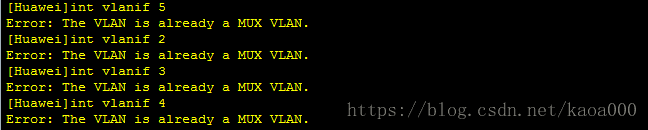 [Huawei]int vlanif 5
Error: The VLAN is already a MUX VLAN.
[Huawei]int vlanif 2
Error: The VLAN is already a MUX VLAN.
[Huawei]int vlanif 3
Error: The VLAN is already a MUX VLAN.
[Huawei]int vlanif 4
Error: The VLAN is already a MUX VLAN.

https://blog.csdn.net/kaoa000